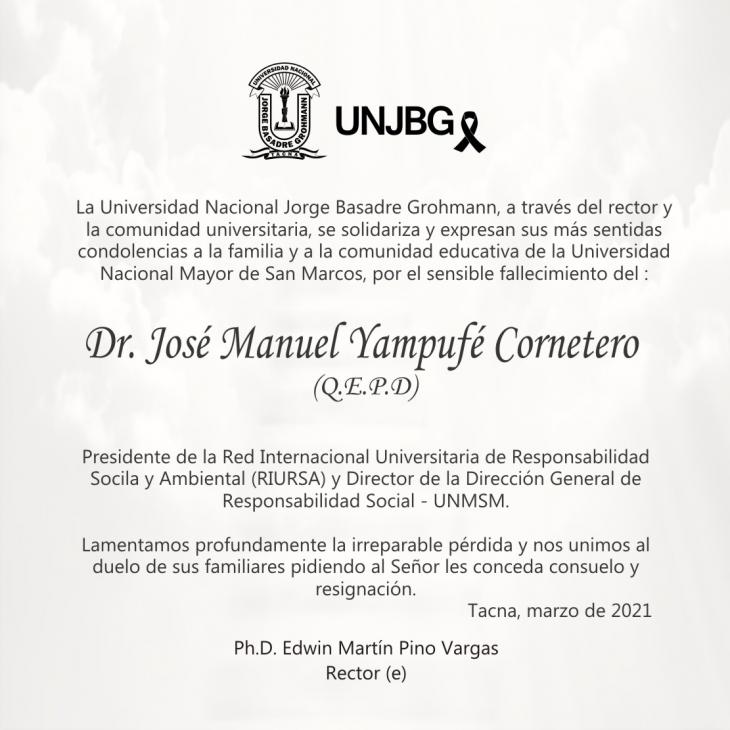 UNIVERSIDAD NACIONAL
JORGE BASADRE GROHMANN
TACNA

UNJBG

La Universidad Nacional Jorge Basadre Grohmann, a través del rector y la comunidad universitaria, se solidariza y expresan sus más sentidas condolencias a la familia y a la comunidad educativa de la Universidad Nacional Mayor de San Marcos, por el sensible fallecimiento del :

Dr. José Manuel Yampufé Cornetero
(Q.E.P.D)

Presidente de la Red Internacional Universitaria de Responsabilidad Socila y Ambiental (RIURSA) y Director de la Dirección General de Responsabilidad Social - UNMSM.

Lamentamos profundamente la irreparable pérdida y nos unimos al duelo de sus familiares pidiendo al Señor les conceda consuelo y resignación.

Tacna, marzo de 2021

Ph.D. Edwin Martín Pino Vargas
Rector (e)